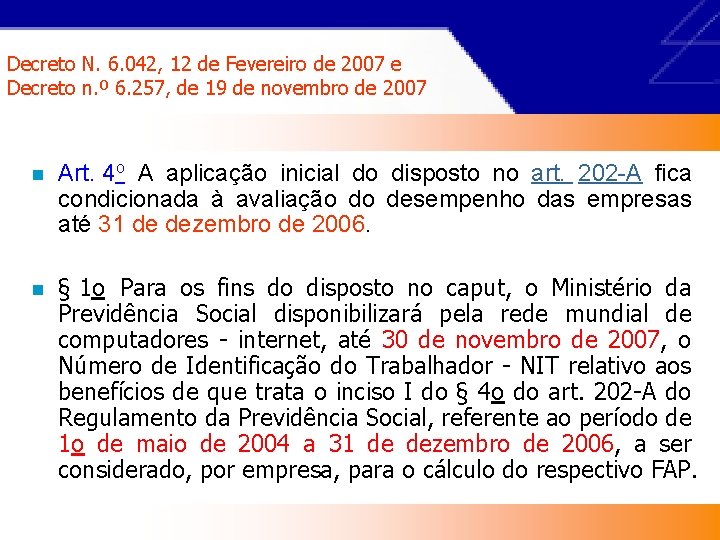 Decreto N. 6.042, 12 de Fevereiro de 2007 e
Decreto n.º 6.257, de 19 de novembro de 2007

Art. 4º A aplicação inicial do disposto no art. 202-A fica condicionada à avaliação do desempenho das empresas até 31 de dezembro de 2006.

§ 1o Para os fins do disposto no caput, o Ministério da Previdência Social disponibilizará pela rede mundial de computadores - internet, até 30 de novembro de 2007, o Número de Identificação do Trabalhador - NIT relativo aos benefícios de que trata o inciso I do § 4o do art. 202-A do Regulamento da Previdência Social, referente ao período de 1o de maio de 2004 a 31 de dezembro de 2006, a ser considerado, por empresa, para o cálculo do respectivo FAP.